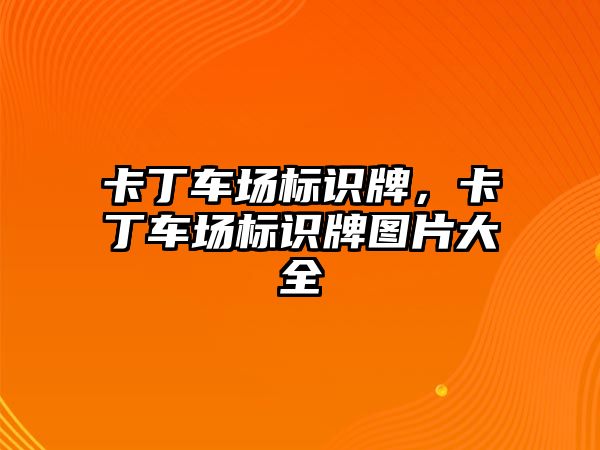 卡丁车场标识牌，卡丁车场标识牌图片大全